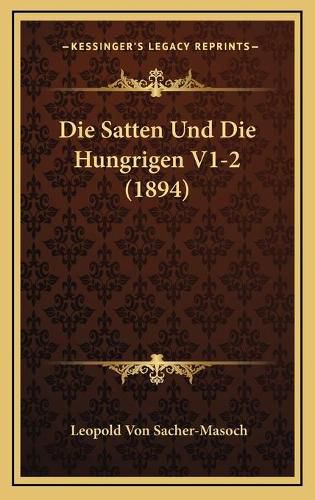 KESSINGER'S LEGACY REPRINTS

Die Satten Und Die Hungrigen V1-2 (1894)

Leopold Von Sacher-Masoch